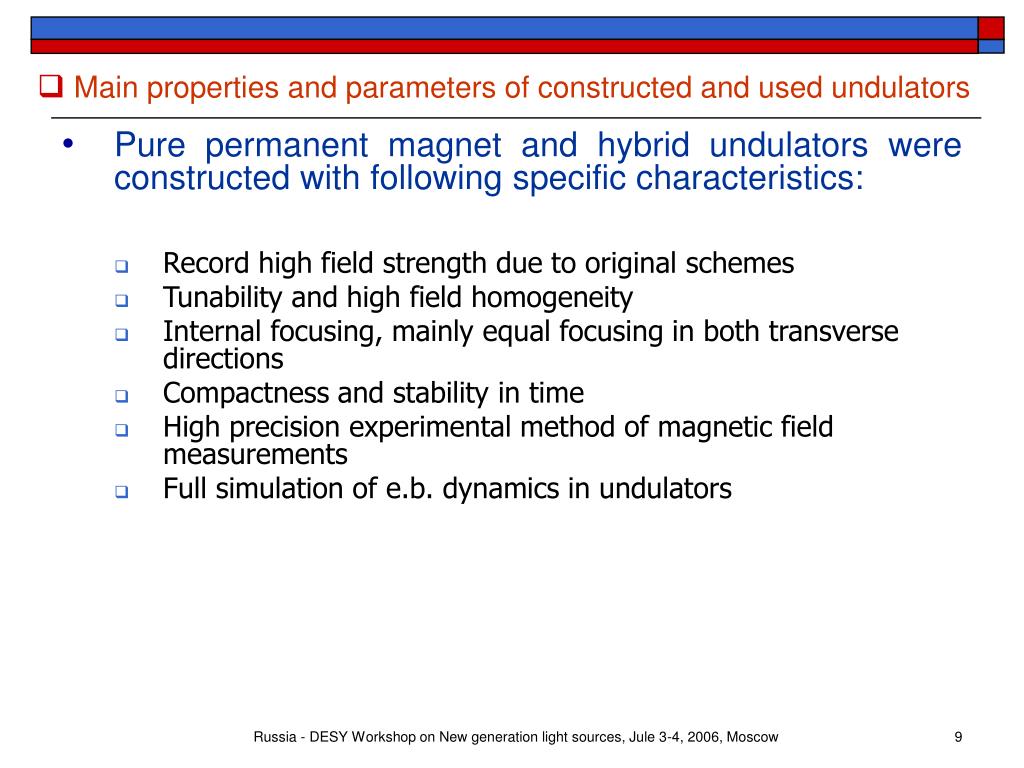 ❑ Main properties and parameters of constructed and used undulators

• Pure permanent magnet and hybrid undulators were constructed with following specific characteristics:

❑ Record high field strength due to original schemes
❑ Tunability and high field homogeneity
❑ Internal focusing, mainly equal focusing in both transverse directions
❑ Compactness and stability in time
❑ High precision experimental method of magnetic field measurements
❑ Full simulation of e.b. dynamics in undulators

Russia - DESY Workshop on New generation light sources, Jule 3-4, 2006, Moscow

9